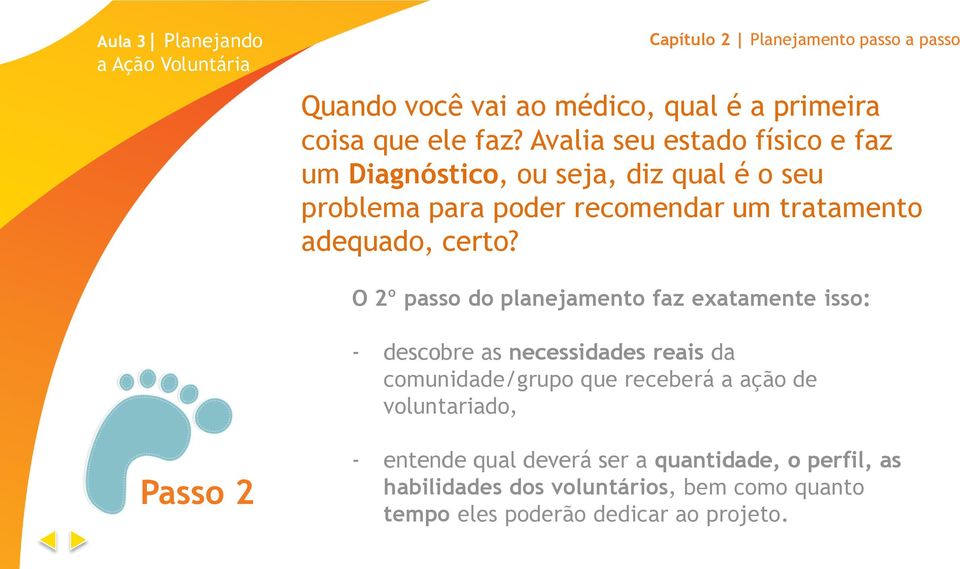 Aula 3| Planejando a Ação Voluntária

Capítulo 2 | Planejamento passo a passo

Quando você vai ao médico, qual é a primeira coisa que ele faz? Avalia seu estado físico e faz um Diagnóstico, ou seja, diz qual é o seu problema para poder recomendar um tratamento adequado, certo?

O 2º passo do planejamento faz exatamente isso:

- descobre as necessidades reais da comunidade/grupo que receberá a ação de voluntariado,

- entende qual deverá ser a quantidade, o perfil, as habilidades dos voluntários, bem como quanto tempo eles poderão dedicar ao projeto.

Passo 2